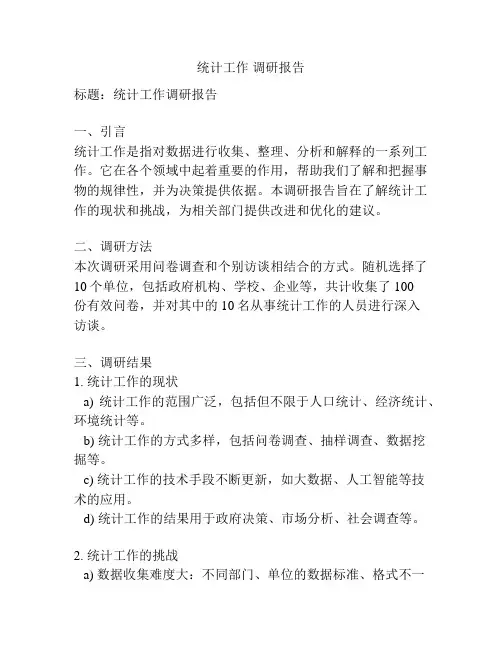 统计工作 调研报告

标题：统计工作调研报告

一、引言
统计工作是指对数据进行收集、整理、分析和解释的一系列工作。它在各个领域中起着重要的作用，帮助我们了解和把握事物的规律性，并为决策提供依据。本调研报告旨在了解统计工作的现状和挑战，为相关部门提供改进和优化的建议。

二、调研方法
本次调研采用问卷调查和个别访谈相结合的方式。随机选择了10个单位，包括政府机构、学校、企业等，共计收集了100份有效问卷，并对其中的10名从事统计工作的人员进行深入访谈。

三、调研结果
1. 统计工作的现状
a) 统计工作的范围广泛，包括但不限于人口统计、经济统计、环境统计等。
b) 统计工作的方式多样，包括问卷调查、抽样调查、数据挖掘等。
c) 统计工作的技术手段不断更新，如大数据、人工智能等技术的应用。
d) 统计工作的结果用于政府决策、市场分析、社会调查等。

2. 统计工作的挑战
a) 数据收集难度大：不同部门、单位的数据标准、格式不一